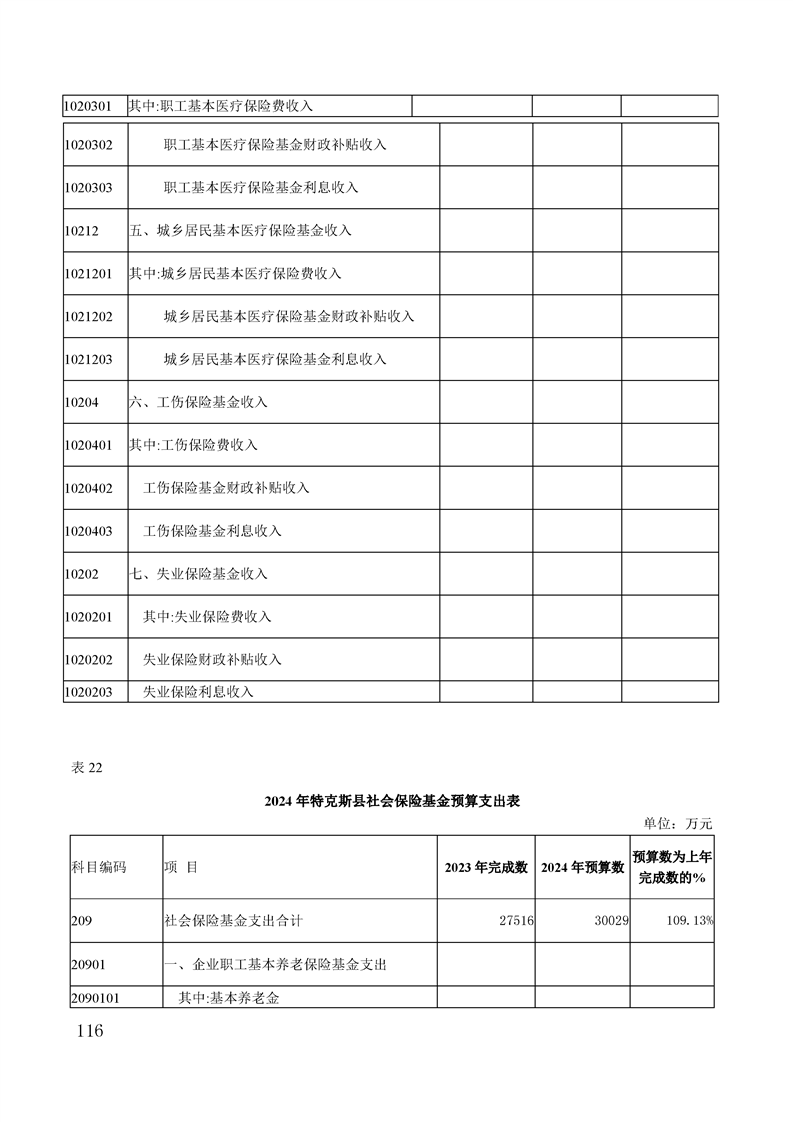 | | | | | |
|---|---|---|---|---|
| 1020301 | 其中:职工基本医疗保险费收入 | | | |
| 1020302 | 职工基本医疗保险基金财政补贴收入 | | | |
| 1020303 | 职工基本医疗保险基金利息收入 | | | |
| 10212 | 五、城乡居民基本医疗保险基金收入 | | | |
| 1021201 | 其中:城乡居民基本医疗保险费收入 | | | |
| 1021202 | 城乡居民基本医疗保险基金财政补贴收入 | | | |
| 1021203 | 城乡居民基本医疗保险基金利息收入 | | | |
| 10204 | 六、工伤保险基金收入 | | | |
| 1020401 | 其中:工伤保险费收入 | | | |
| 1020402 | 工伤保险基金财政补贴收入 | | | |
| 1020403 | 工伤保险基金利息收入 | | | |
| 10202 | 七、失业保险基金收入 | | | |
| 1020201 | 其中:失业保险费收入 | | | |
| 1020202 | 失业保险财政补贴收入 | | | |
| 1020203 | 失业保险利息收入 | | | |

表 22

2024 年特克斯县社会保险基金预算支出表

单位：万元

| 科目编码 | 项 目 | 2023 年完成数 | 2024 年预算数 | 预算数为上年完成数的% |
|---|---|---|---|---|
| 209 | 社会保险基金支出合计 | 27516 | 30029 | 109.13% |
| 20901 | 一、企业职工基本养老保险基金支出 | | | |
| 2090101 | 其中:基本养老金 | | | |

116